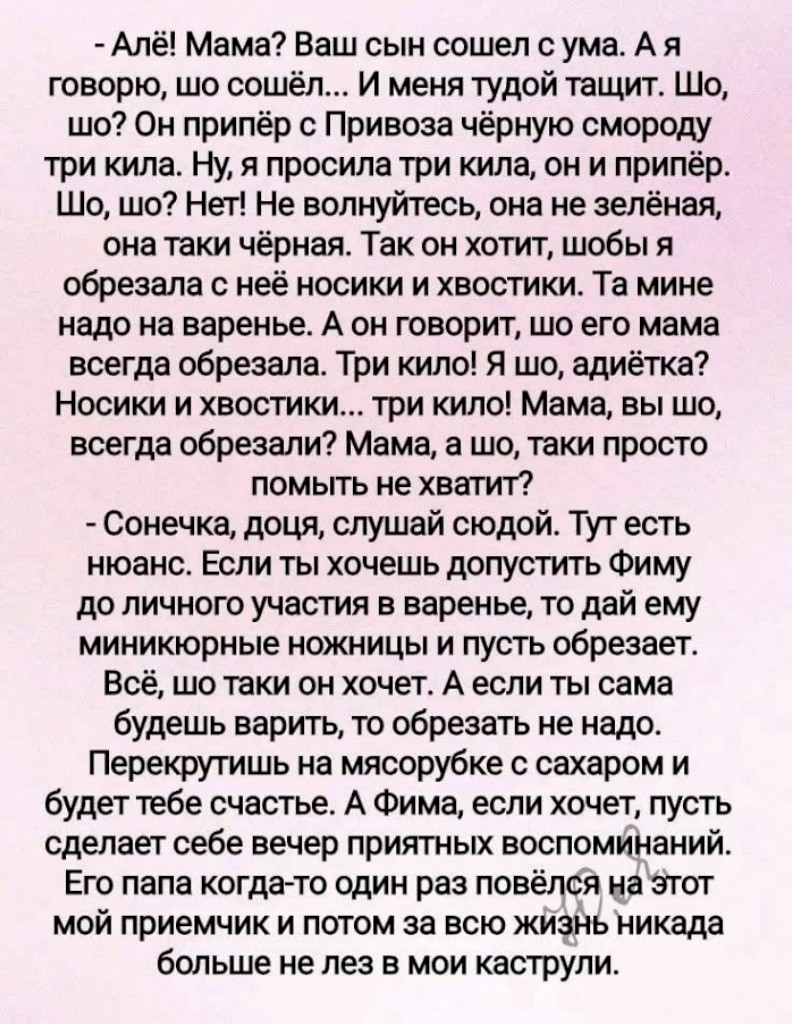 - Алё! Мама? Ваш сын сошел с ума. А я говорю, шо сошёл... И меня тудой тащит. Шо, шо? Он припёр с Привоза чёрную смороду три кила. Ну, я просила три кила, он и припёр. Шо, шо? Нет! Не волнуйтесь, она не зелёная, она таки чёрная. Так он хотит, шобы я обрезала с неё носики и хвостики. Та мине надо на варенье. А он говорит, шо его мама всегда обрезала. Три кило! Я шо, адиётка? Носики и хвостики... три кило! Мама, вы шо, всегда обрезали? Мама, а шо, таки просто помыть не хватит?
- Сонечка, доця, слушай сюдой. Тут есть нюанс. Если ты хочешь допустить Фиму до личного участия в варенье, то дай ему миникюрные ножницы и пусть обрезает. Всё, шо таки он хочет. А если ты сама будешь варить, то обрезать не надо. Перекрутишь на мясорубке с сахаром и будет тебе счастье. А Фима, если хочет, пусть сделает себе вечер приятных воспоминаний. Его папа когда-то один раз повёлся на этот мой приемчик и потом за всю жизнь никада больше не лез в мои каструли.